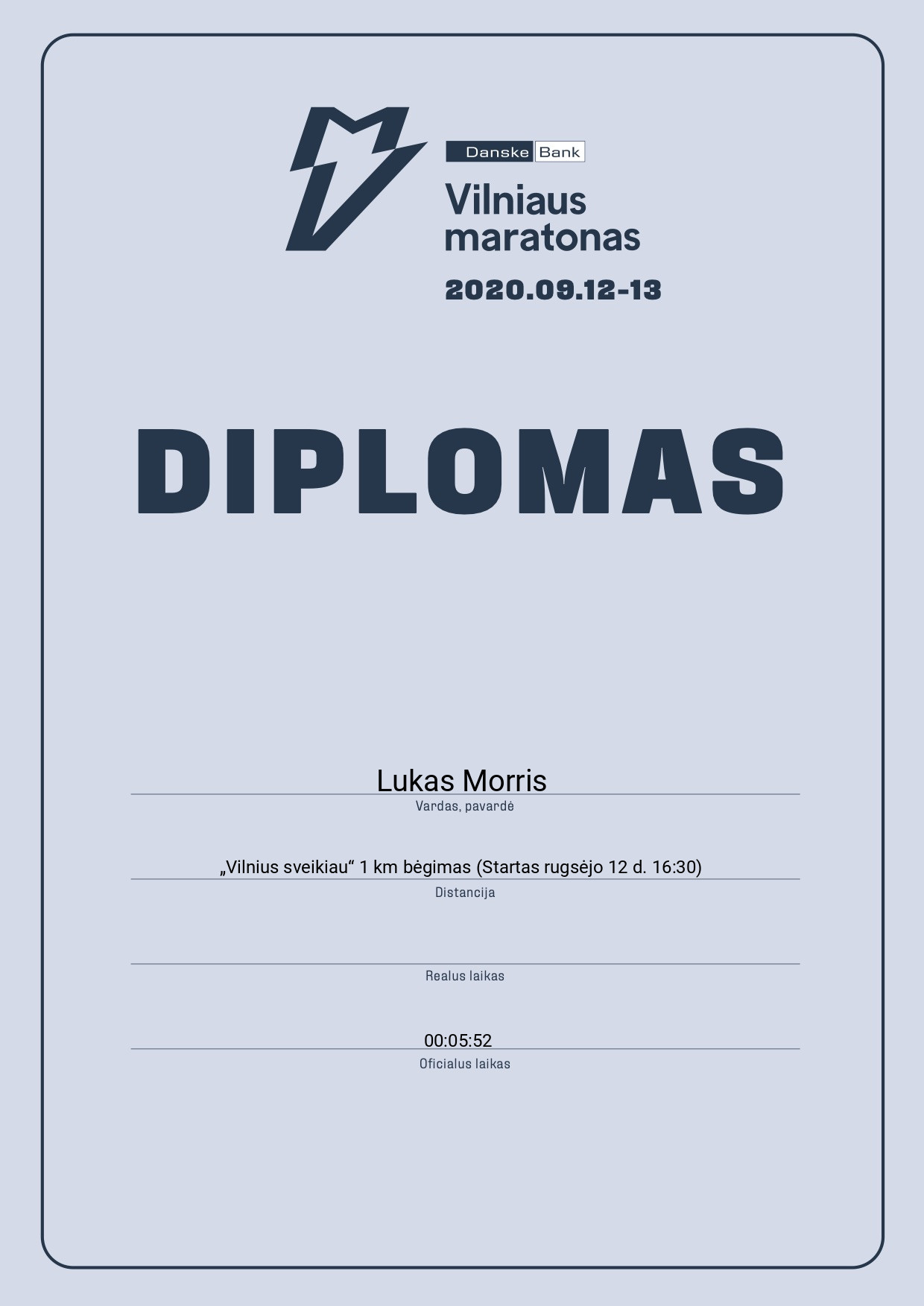 Danske Bank

Vilniaus maratonas

2020.09.12-13

DIPLOMAS

Lukas Morris

Vardas, pavardė

„Vilnius sveikiau“ 1 km bėgimas (Startas rugsėjo 12 d. 16:30)

Distancija

Realus laikas

00:05:52

Oficialus laikas